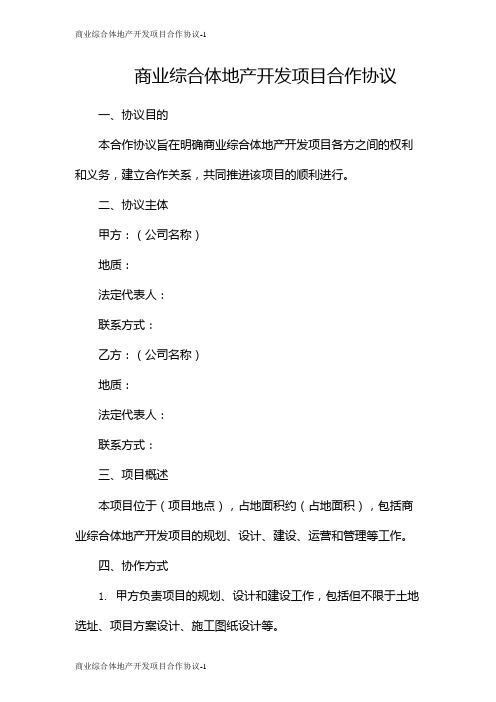 商业综合体地产开发项目合作协议-1

商业综合体地产开发项目合作协议

一、协议目的

本合作协议旨在明确商业综合体地产开发项目各方之间的权利和义务，建立合作关系，共同推进该项目的顺利进行。

二、协议主体

甲方：（公司名称）

地质：

法定代表人：

联系方式：

乙方：（公司名称）

地质：

法定代表人：

联系方式：

三、项目概述

本项目位于（项目地点），占地面积约（占地面积），包括商业综合体地产开发项目的规划、设计、建设、运营和管理等工作。

四、协作方式

1. 甲方负责项目的规划、设计和建设工作，包括但不限于土地选址、项目方案设计、施工图纸设计等。

商业综合体地产开发项目合作协议-1